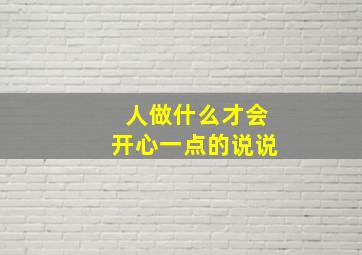 人做什么才会
开心一点的说说